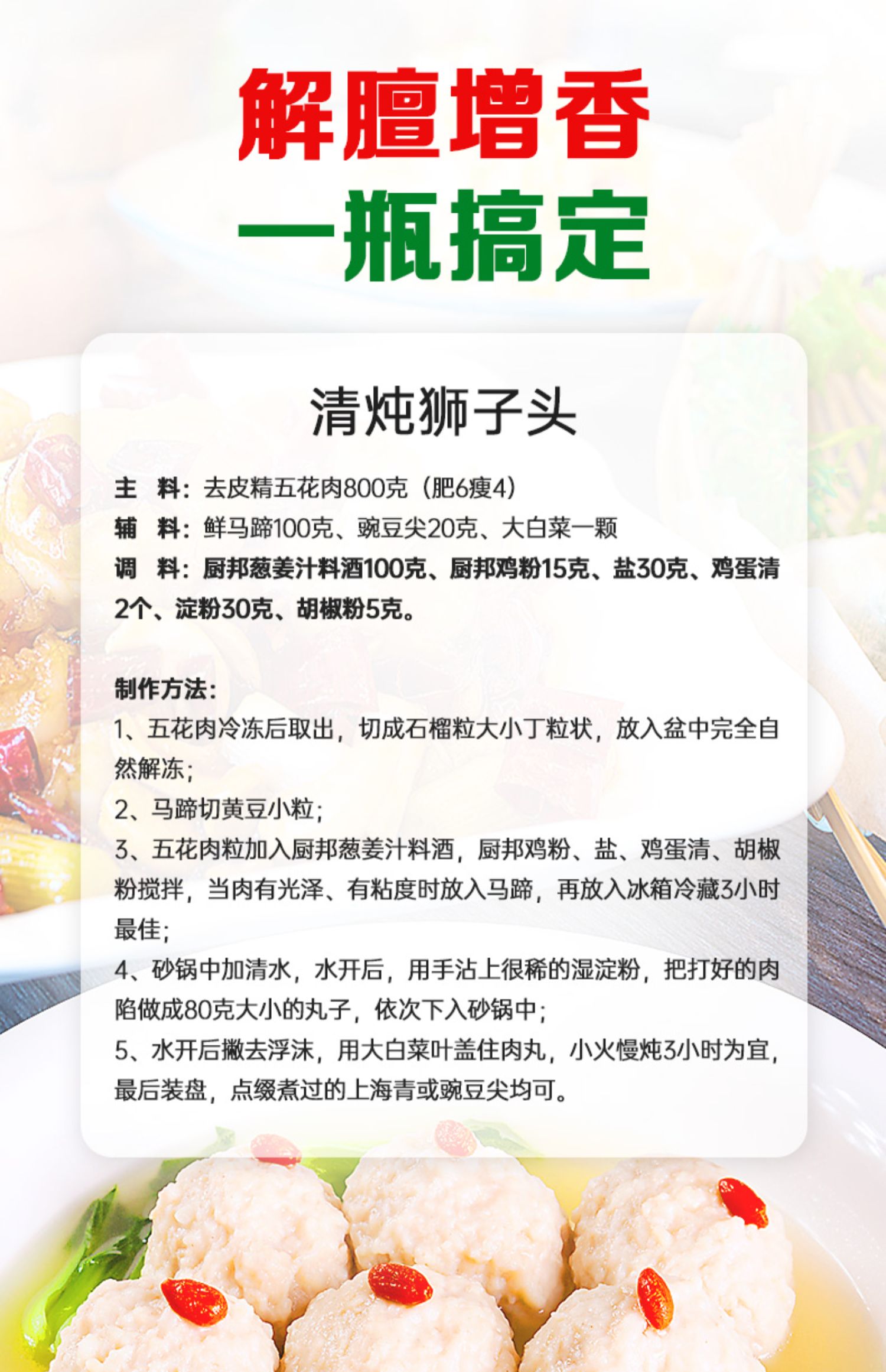 解膻增香

一瓶搞定

清炖狮子头

主 料：去皮精五花肉800克（肥6瘦4）

辅 料：鲜马蹄100克、豌豆尖20克、大白菜一颗

调 料：厨邦葱姜汁料酒100克、厨邦鸡粉15克、盐30克、鸡蛋清2个、淀粉30克、胡椒粉5克。

制作方法：

1、五花肉冷冻后取出，切成石榴粒大小丁粒状，放入盆中完全自然解冻；

2、马蹄切黄豆小粒；

3、五花肉粒加入厨邦葱姜汁料酒，厨邦鸡粉、盐、鸡蛋清、胡椒粉搅拌，当肉有光泽、有粘度时放入马蹄，再放入冰箱冷藏3小时最佳；

4、砂锅中加清水，水开后，用手沾上很稀的湿淀粉，把打好的肉陷做成80克大小的丸子，依次下入砂锅中；

5、水开后撇去浮沫，用大白菜叶盖住肉丸，小火慢炖3小时为宜，最后装盘，点缀煮过的上海青或豌豆尖均可。